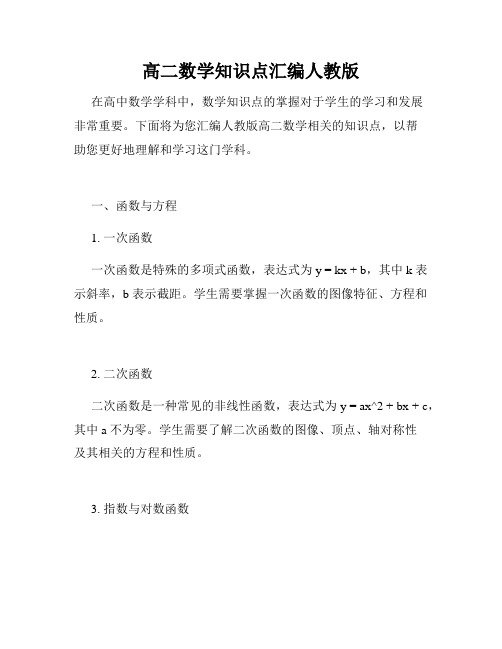 高二数学知识点汇编人教版

在高中数学学科中，数学知识点的掌握对于学生的学习和发展非常重要。下面将为您汇编人教版高二数学相关的知识点，以帮助您更好地理解和学习这门学科。

一、函数与方程

1. 一次函数

一次函数是特殊的多项式函数，表达式为 y = kx + b，其中 k 表示斜率，b 表示截距。学生需要掌握一次函数的图像特征、方程和性质。

2. 二次函数

二次函数是一种常见的非线性函数，表达式为 y = ax^2 + bx + c，其中 a 不为零。学生需要了解二次函数的图像、顶点、轴对称性及其相关的方程和性质。

3. 指数与对数函数